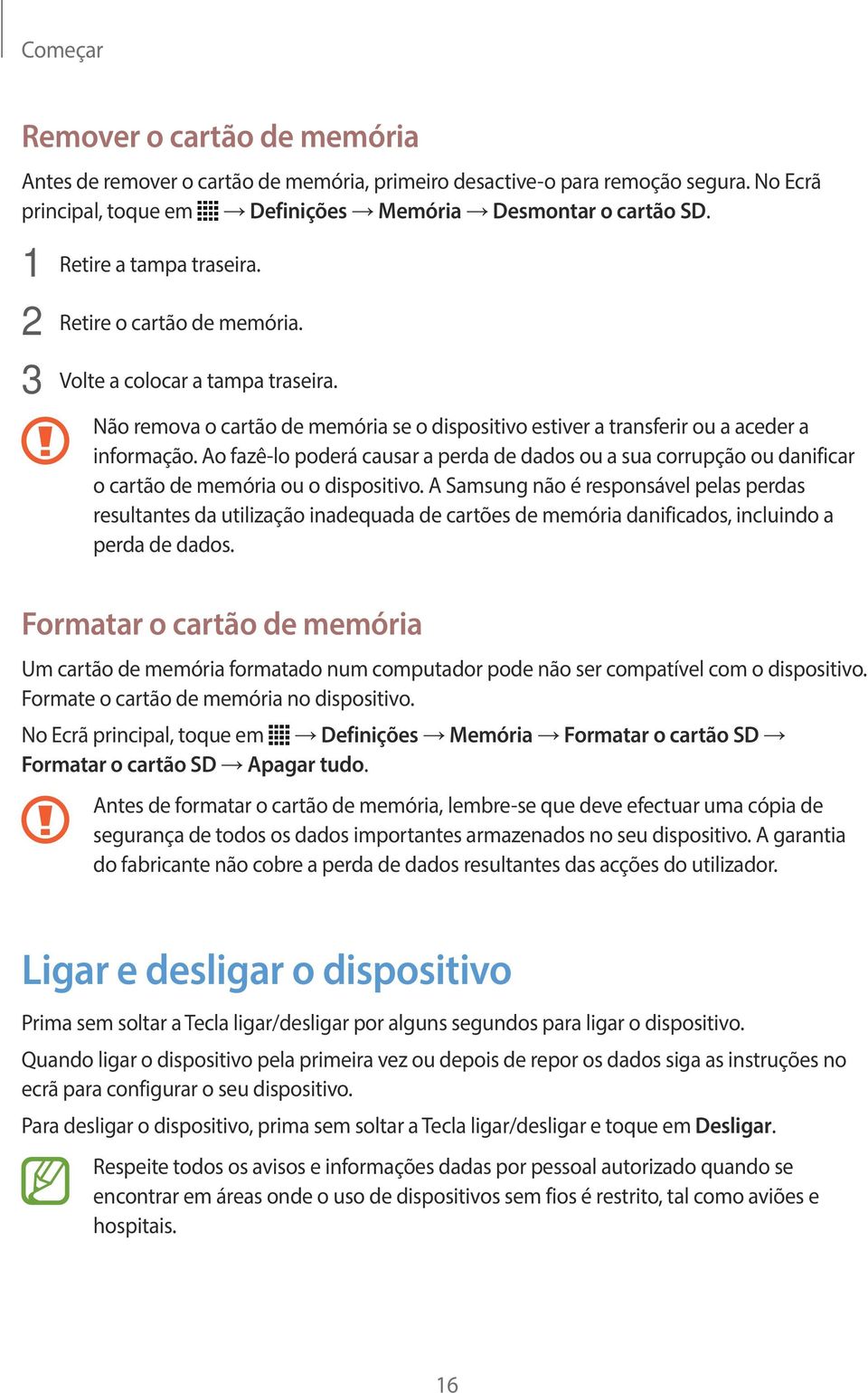 Começar

Remover o cartão de memória

Antes de remover o cartão de memória, primeiro desactive-o para remoção segura. No Ecrã principal, toque em → Definições → Memória → Desmontar o cartão SD.

1 Retire a tampa traseira.

2 Retire o cartão de memória.

3 Volte a colocar a tampa traseira.

Não remova o cartão de memória se o dispositivo estiver a transferir ou a aceder a informação. Ao fazê-lo poderá causar a perda de dados ou a sua corrupção ou danificar o cartão de memória ou o dispositivo. A Samsung não é responsável pelas perdas resultantes da utilização inadequada de cartões de memória danificados, incluindo a perda de dados.

Formatar o cartão de memória

Um cartão de memória formatado num computador pode não ser compatível com o dispositivo. Formate o cartão de memória no dispositivo.

No Ecrã principal, toque em → Definições → Memória → Formatar o cartão SD → Formatar o cartão SD → Apagar tudo.

Antes de formatar o cartão de memória, lembre-se que deve efectuar uma cópia de segurança de todos os dados importantes armazenados no seu dispositivo. A garantia do fabricante não cobre a perda de dados resultantes das acções do utilizador.

Ligar e desligar o dispositivo

Prima sem soltar a Tecla ligar/desligar por alguns segundos para ligar o dispositivo.

Quando ligar o dispositivo pela primeira vez ou depois de repor os dados siga as instruções no ecrã para configurar o seu dispositivo.

Para desligar o dispositivo, prima sem soltar a Tecla ligar/desligar e toque em Desligar.

Respeite todos os avisos e informações dadas por pessoal autorizado quando se encontrar em áreas onde o uso de dispositivos sem fios é restrito, tal como aviões e hospitais.

16